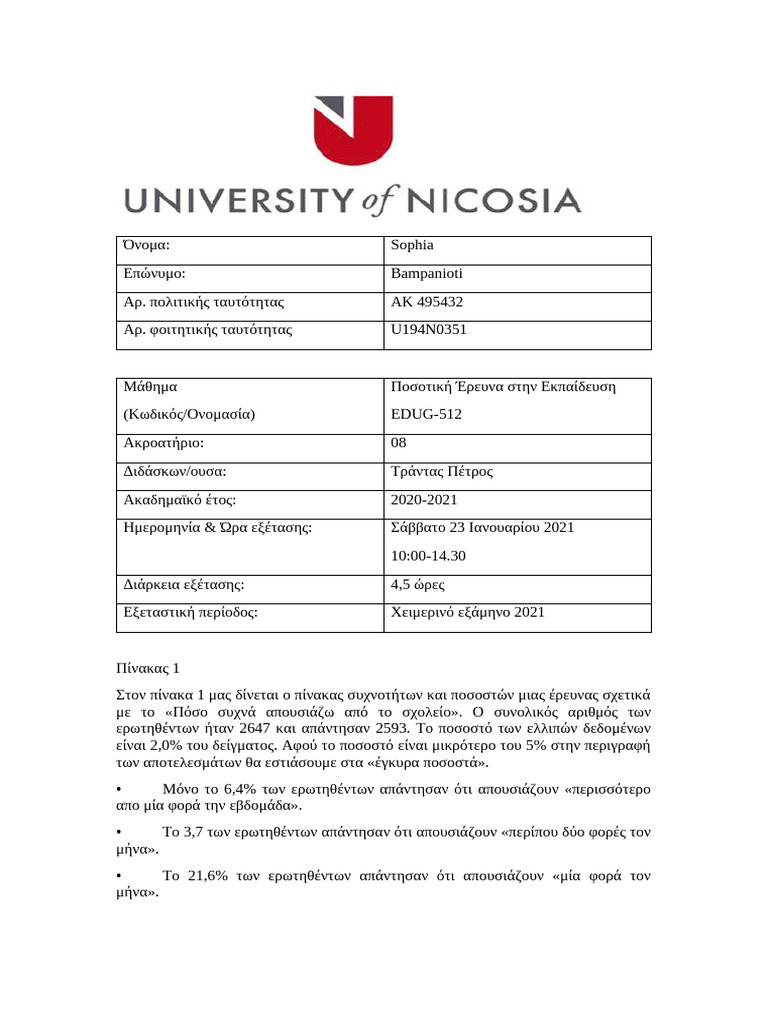 UNIVERSITY of NICOSIA

| Όνομα: | Sophia |
|---|---|
| Επώνυμο: | Bampanioti |
| Αρ. πολιτικής ταυτότητας | AK 495432 |
| Αρ. φοιτητικής ταυτότητας | U194N0351 |

| Μάθημα (Κωδικός/Ονομασία) | Ποσοτική Έρευνα στην Εκπαίδευση EDUG-512 |
|---|---|
| Ακροατήριο: | 08 |
| Διδάσκων/ουσα: | Τράντας Πέτρος |
| Ακαδημαϊκό έτος: | 2020-2021 |
| Ημερομηνία & Ώρα εξέτασης: | Σάββατο 23 Ιανουαρίου 2021 10:00-14.30 |
| Διάρκεια εξέτασης: | 4,5 ώρες |
| Εξεταστική περίοδος: | Χειμερινό εξάμηνο 2021 |

Πίνακας 1

Στον πίνακα 1 μας δίνεται ο πίνακας συχνοτήτων και ποσοστών μιας έρευνας σχετικά με το «Πόσο συχνά απουσιάζω από το σχολείο». Ο συνολικός αριθμός των ερωτηθέντων ήταν 2647 και απάντησαν 2593. Το ποσοστό των ελλιπών δεδομένων είναι 2,0% του δείγματος. Αφού το ποσοστό είναι μικρότερο του 5% στην περιγραφή των αποτελεσμάτων θα εστιάσουμε στα «έγκυρα ποσοστά».

• Μόνο το 6,4% των ερωτηθέντων απάντησαν ότι απουσιάζουν «περισσότερο απο μία φορά την εβδομάδα».

• Το 3,7 των ερωτηθέντων απάντησαν ότι απουσιάζουν «περίπου δύο φορές τον μήνα».

• Το 21,6% των ερωτηθέντων απάντησαν ότι απουσιάζουν «μία φορά τον μήνα».